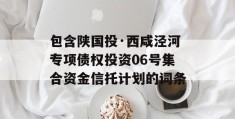 包含陕国投·西咸泾河专项债权投资06号集合资金信托计划的词条